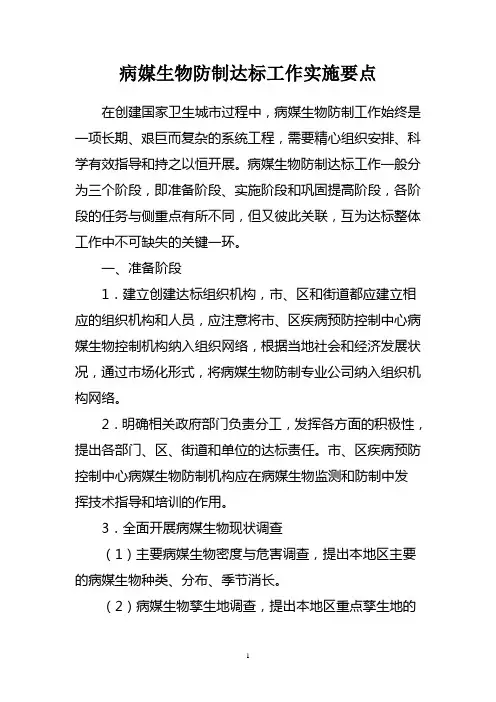 病媒生物防制达标工作实施要点

在创建国家卫生城市过程中，病媒生物防制工作始终是一项长期、艰巨而复杂的系统工程，需要精心组织安排、科学有效指导和持之以恒开展。病媒生物防制达标工作一般分为三个阶段，即准备阶段、实施阶段和巩固提高阶段，各阶段的任务与侧重点有所不同，但又彼此关联，互为达标整体工作中不可缺失的关键一环。

一、准备阶段

1．建立创建达标组织机构，市、区和街道都应建立相应的组织机构和人员，应注意将市、区疾病预防控制中心病媒生物控制机构纳入组织网络，根据当地社会和经济发展状况，通过市场化形式，将病媒生物防制专业公司纳入组织机构网络。

2．明确相关政府部门负责分工，发挥各方面的积极性，提出各部门、区、街道和单位的达标责任。市、区疾病预防控制中心病媒生物防制机构应在病媒生物监测和防制中发挥技术指导和培训的作用。

3．全面开展病媒生物现状调查

（1）主要病媒生物密度与危害调查，提出本地区主要的病媒生物种类、分布、季节消长。

（2）病媒生物孳生地调查，提出本地区重点孳生地的

1